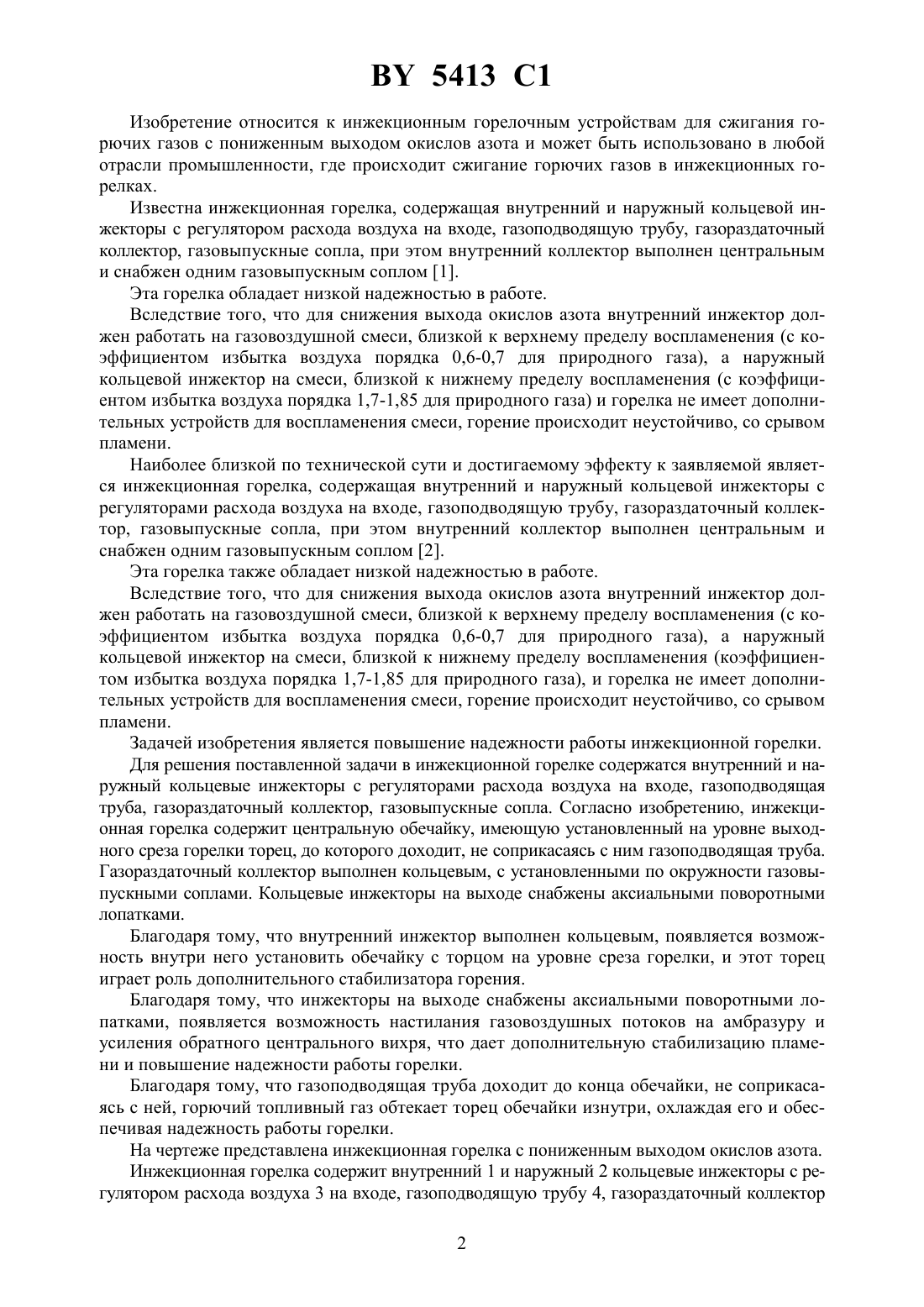 BY 5413 C1

Изобретение относится к инжекционным горелочным устройствам для сжигания горючих газов с пониженным выходом окислов азота и может быть использовано в любой отрасли промышленности, где происходит сжигание горючих газов в инжекционных горелках.

Известна инжекционная горелка, содержащая внутренний и наружный кольцевой инжекторы с регулятором расхода воздуха на входе, газоподводящую трубу, газораздаточный коллектор, газовыпускные сопла, при этом внутренний коллектор выполнен центральным и снабжен одним газовыпускным соплом [1].

Эта горелка обладает низкой надежностью в работе.

Вследствие того, что для снижения выхода окислов азота внутренний инжектор должен работать на газовоздушной смеси, близкой к верхнему пределу воспламенения (с коэффициентом избытка воздуха порядка 0,6-0,7 для природного газа), а наружный кольцевой инжектор на смеси, близкой к нижнему пределу воспламенения (с коэффициентом избытка воздуха порядка 1,7-1,85 для природного газа) и горелка не имеет дополнительных устройств для воспламенения смеси, горение происходит неустойчиво, со срывом пламени.

Наиболее близкой по технической сути и достигаемому эффекту к заявляемой является инжекционная горелка, содержащая внутренний и наружный кольцевой инжекторы с регуляторами расхода воздуха на входе, газоподводящую трубу, газораздаточный коллектор, газовыпускные сопла, при этом внутренний коллектор выполнен центральным и снабжен одним газовыпускным соплом [2].

Эта горелка также обладает низкой надежностью в работе.

Вследствие того, что для снижения выхода окислов азота внутренний инжектор должен работать на газовоздушной смеси, близкой к верхнему пределу воспламенения (с коэффициентом избытка воздуха порядка 0,6-0,7 для природного газа), а наружный кольцевой инжектор на смеси, близкой к нижнему пределу воспламенения (коэффициентом избытка воздуха порядка 1,7-1,85 для природного газа), и горелка не имеет дополнительных устройств для воспламенения смеси, горение происходит неустойчиво, со срывом пламени.

Задачей изобретения является повышение надежности работы инжекционной горелки.

Для решения поставленной задачи в инжекционной горелке содержатся внутренний и наружный кольцевые инжекторы с регуляторами расхода воздуха на входе, газоподводящая труба, газораздаточный коллектор, газовыпускные сопла. Согласно изобретению, инжекционная горелка содержит центральную обечайку, имеющую установленный на уровне выходного среза горелки торец, до которого доходит, не соприкасаясь с ним газоподводящая труба. Газораздаточный коллектор выполнен кольцевым, с установленными по окружности газовыпускными соплами. Кольцевые инжекторы на выходе снабжены аксиальными поворотными лопатками.

Благодаря тому, что внутренний инжектор выполнен кольцевым, появляется возможность внутри него установить обечайку с торцом на уровне среза горелки, и этот торец играет роль дополнительного стабилизатора горения.

Благодаря тому, что инжекторы на выходе снабжены аксиальными поворотными лопатками, появляется возможность настилания газовоздушных потоков на амбразуру и усиления обратного центрального вихря, что дает дополнительную стабилизацию пламени и повышение надежности работы горелки.

Благодаря тому, что газоподводящая труба доходит до конца обечайки, не соприкасаясь с ней, горючий топливный газ обтекает торец обечайки изнутри, охлаждая его и обеспечивая надежность работы горелки.

На чертеже представлена инжекционная горелка с пониженным выходом окислов азота.

Инжекционная горелка содержит внутренний 1 и наружный 2 кольцевые инжекторы с регулятором расхода воздуха 3 на входе, газоподводящую трубу 4, газораздаточный коллектор

2